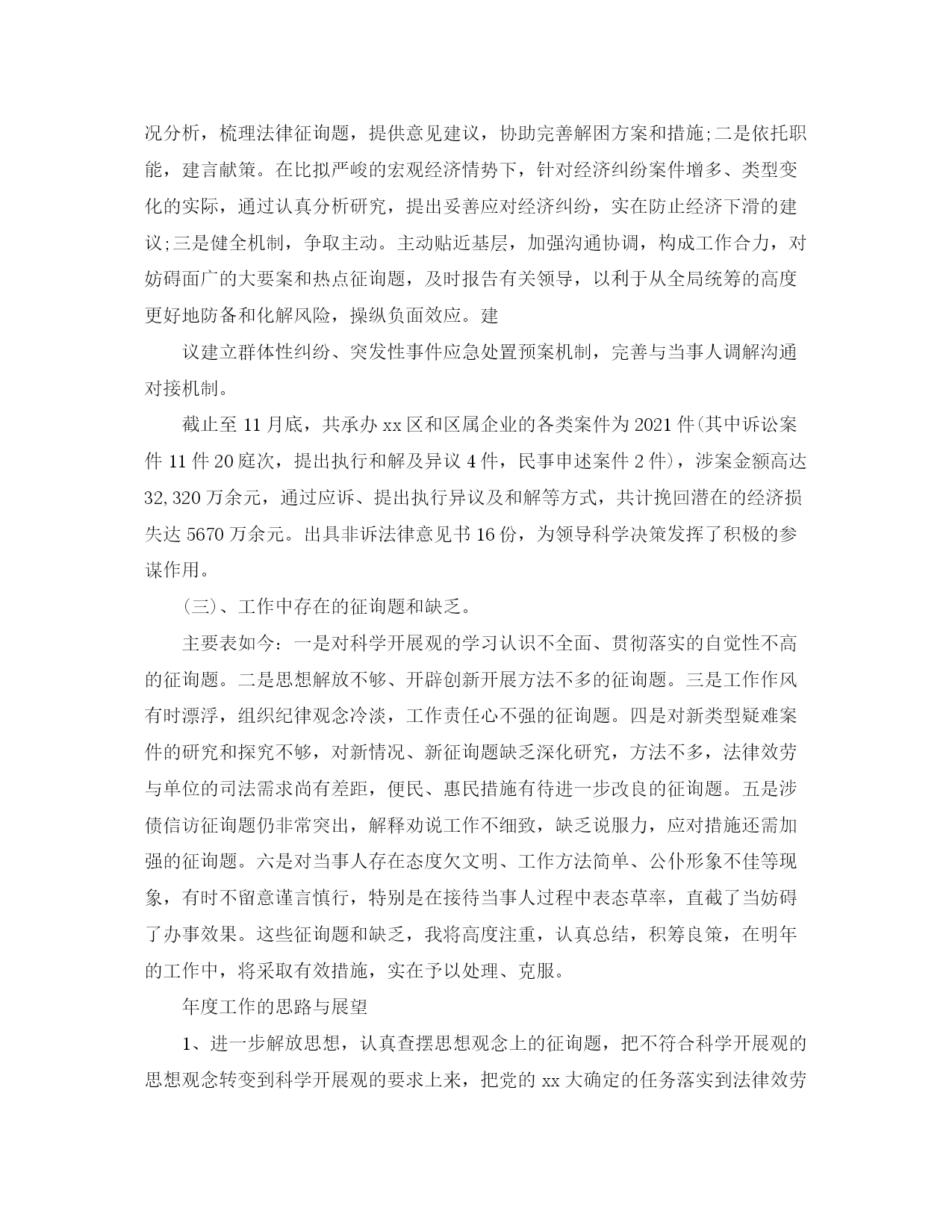 况分析，梳理法律征询题，提供意见建议，协助完善解困方案和措施;二是依托职能，建言献策。在比拟严峻的宏观经济情势下，针对经济纠纷案件增多、类型变化的实际，通过认真分析研究，提出妥善应对经济纠纷，实在防止经济下滑的建议;三是健全机制，争取主动。主动贴近基层，加强沟通协调，构成工作合力，对妨碍面广的大要案和热点征询题，及时报告有关领导，以利于从全局统筹的高度更好地防备和化解风险，操纵负面效应。建

议建立群体性纠纷、突发性事件应急处置预案机制，完善与当事人调解沟通对接机制。

截止至 11 月底，共承办 xx 区和区属企业的各类案件为 2021 件(其中诉讼案件 11 件 20 庭次，提出执行和解及异议 4 件，民事申述案件 2 件)，涉案金额高达 32,320 万余元，通过应诉、提出执行异议及和解等方式，共计挽回潜在的经济损失达 5670 万余元。出具非诉法律意见书 16 份，为领导科学决策发挥了积极的参谋作用。

(三)、工作中存在的征询题和缺乏。

主要表如今：一是对科学开展观的学习认识不全面、贯彻落实的自觉性不高的征询题。二是思想解放不够、开辟创新开展方法不多的征询题。三是工作作风有时漂浮，组织纪律观念冷淡，工作责任心不强的征询题。四是对新类型疑难案件的研究和探究不够，对新情况、新征询题缺乏深化研究，方法不多，法律效劳与单位的司法需求尚有差距，便民、惠民措施有待进一步改良的征询题。五是涉债信访征询题仍非常突出，解释劝说工作不细致，缺乏说服力，应对措施还需加强的征询题。六是对当事人存在态度欠文明、工作方法简单、公仆形象不佳等现象，有时不留意谨言慎行，特别是在接待当事人过程中表态草率，直截了当妨碍了办事效果。这些征询题和缺乏，我将高度注重，认真总结，积筹良策，在明年的工作中，将采取有效措施，实在予以处理、克服。

年度工作的思路与展望

1、进一步解放思想，认真查摆思想观念上的征询题，把不符合科学开展观的思想观念转变到科学开展观的要求上来，把党的 xx 大确定的任务落实到法律效劳